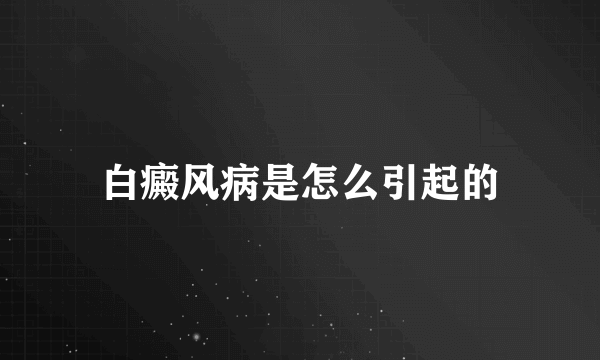 白癜风病是怎么引起的